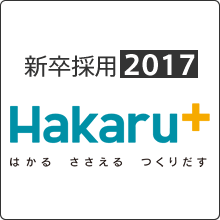 新卒採用 2017

Hakaru+

はかる　ささえる　つくりだす